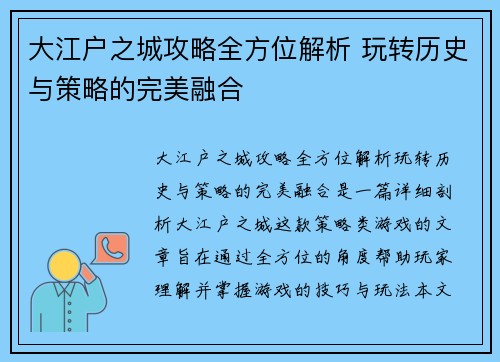 大江户之城攻略全方位解析 玩转历史与策略的完美融合

大江户之城攻略全方位解析玩转历史与策略的完美融合是一篇详细剖析大江户之城这款策略类游戏的文章旨在通过全方位的角度帮助玩家理解并掌握游戏的技巧与玩法本文